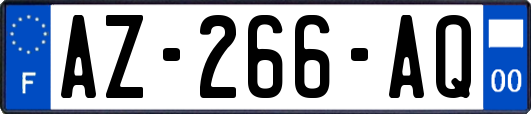 F
AZ-266-AQ
00